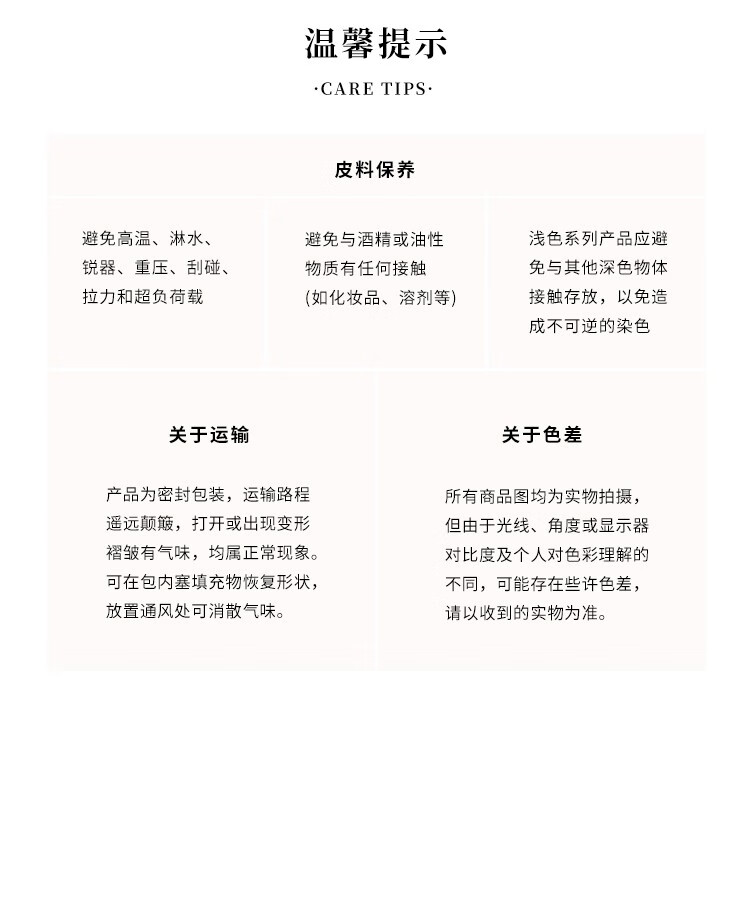 温馨提示

·CARE TIPS·

皮料保养

避免高温、淋水、锐器、重压、刮碰、拉力和超负荷载

避免与酒精或油性物质有任何接触(如化妆品、溶剂等)

浅色系列产品应避免与其他深色物体接触存放，以免造成不可逆的染色

关于运输

产品为密封包装，运输路程遥远颠簸，打开或出现变形褶皱有气味，均属正常现象。可在包内塞填充物恢复形状，放置通风处可消散气味。

关于色差

所有商品图均为实物拍摄，但由于光线、角度或显示器对比度及个人对色彩理解的不同，可能存在些许色差，请以收到的实物为准。